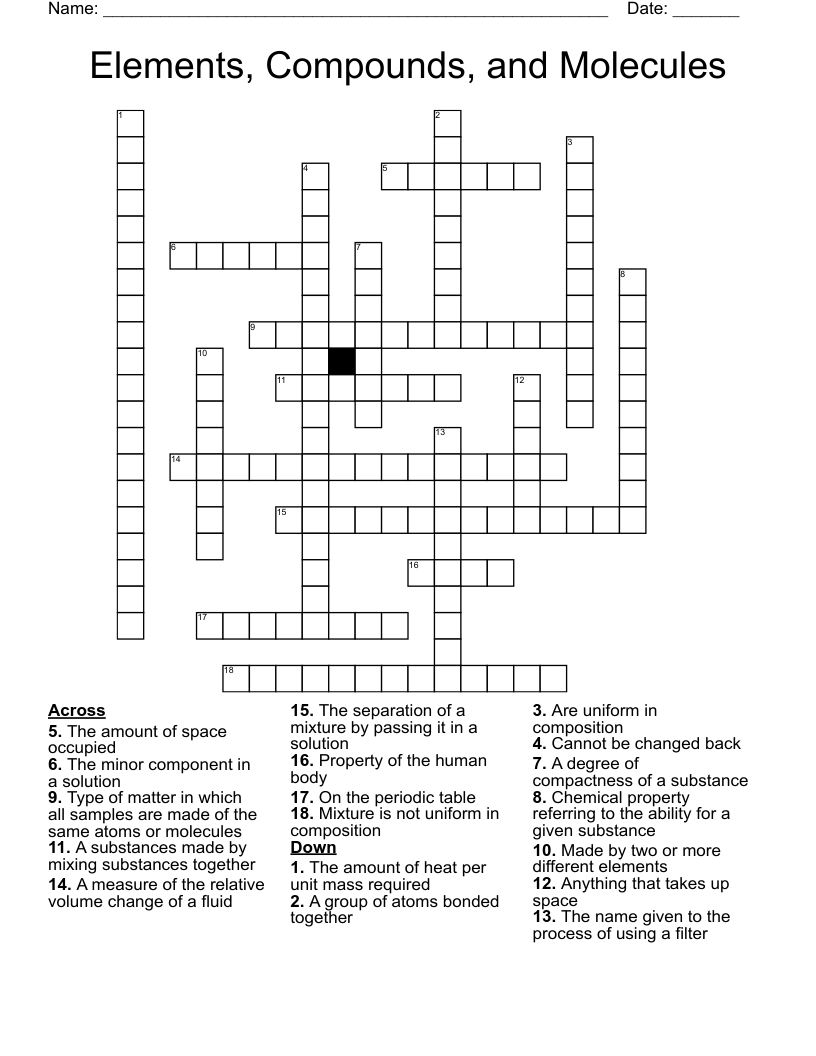 Name: ______________________________________________________ Date: _______

Elements, Compounds, and Molecules

1
2
3
4
5
6
7
8
9
10
11
12
13
14
15
16
17
18

Across
5. The amount of space occupied
6. The minor component in a solution
9. Type of matter in which all samples are made of the same atoms or molecules
11. A substances made by mixing substances together
14. A measure of the relative volume change of a fluid
15. The separation of a mixture by passing it in a solution
16. Property of the human body
17. On the periodic table
18. Mixture is not uniform in composition

Down
1. The amount of heat per unit mass required
2. A group of atoms bonded together
3. Are uniform in composition
4. Cannot be changed back
7. A degree of compactness of a substance
8. Chemical property referring to the ability for a given substance
10. Made by two or more different elements
12. Anything that takes up space
13. The name given to the process of using a filter